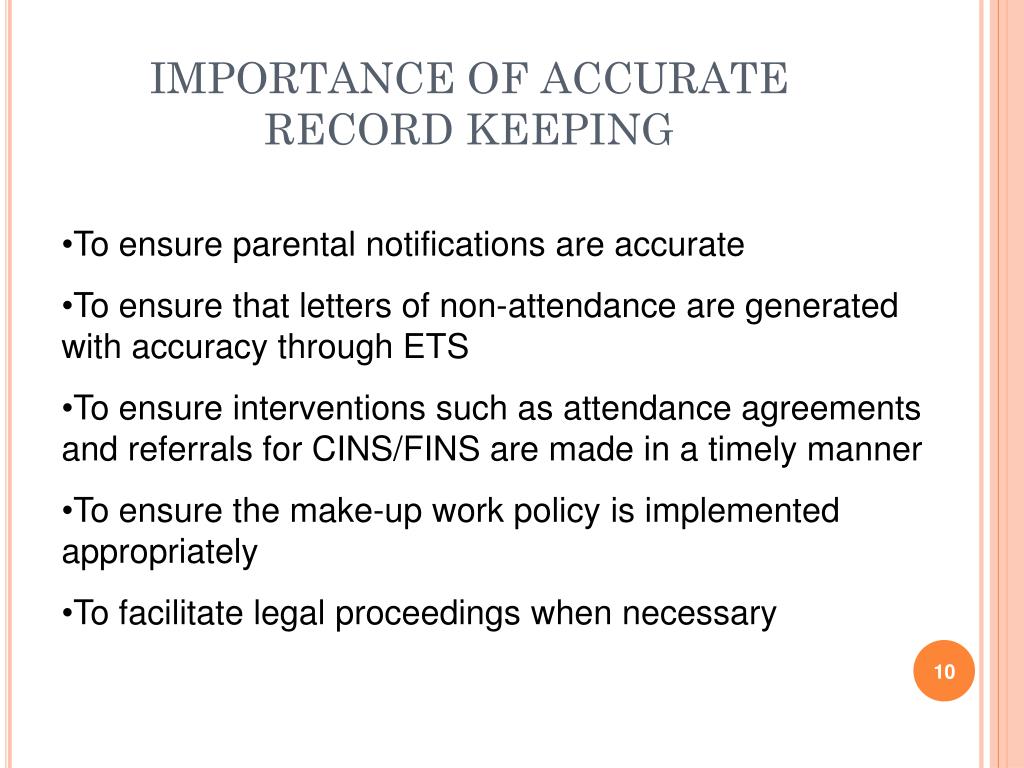 IMPORTANCE OF ACCURATE RECORD KEEPING

•To ensure parental notifications are accurate

•To ensure that letters of non-attendance are generated with accuracy through ETS

•To ensure interventions such as attendance agreements and referrals for CINS/FINS are made in a timely manner

•To ensure the make-up work policy is implemented appropriately

•To facilitate legal proceedings when necessary

10